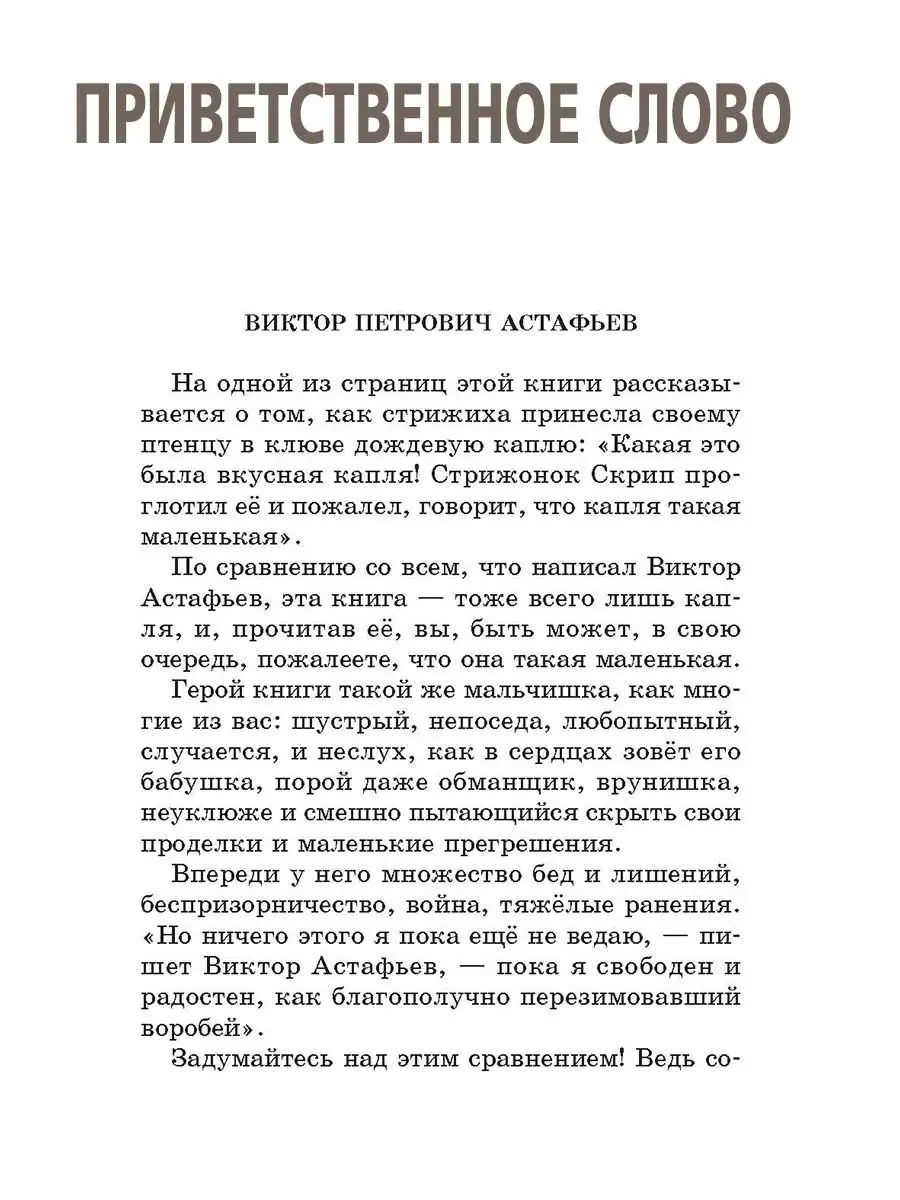 ПРИВЕТСТВЕННОЕ СЛОВО

ВИКТОР ПЕТРОВИЧ АСТАФЬЕВ

На одной из страниц этой книги рассказывается о том, как стрижиха принесла своему птенцу в клюве дождевую каплю: «Какая это была вкусная капля! Стрижонок Скрип проглотил её и пожалел, говорит, что капля такая маленькая».

По сравнению со всем, что написал Виктор Астафьев, эта книга — тоже всего лишь капля, и, прочитав её, вы, быть может, в свою очередь, пожалеете, что она такая маленькая.

Герой книги такой же мальчишка, как многие из вас: шустрый, непоседа, любопытный, случается, и неслух, как в сердцах зовёт его бабушка, порой даже обманщик, врунишка, неуклюже и смешно пытающийся скрыть свои проделки и маленькие прегрешения.

Впереди у него множество бед и лишений, беспризорничество, война, тяжёлые ранения. «Но ничего этого я пока ещё не ведаю, — пишет Виктор Астафьев, — пока я свободен и радостен, как благополучно перезимовавший воробей».

Задумайтесь над этим сравнением! Ведь со-